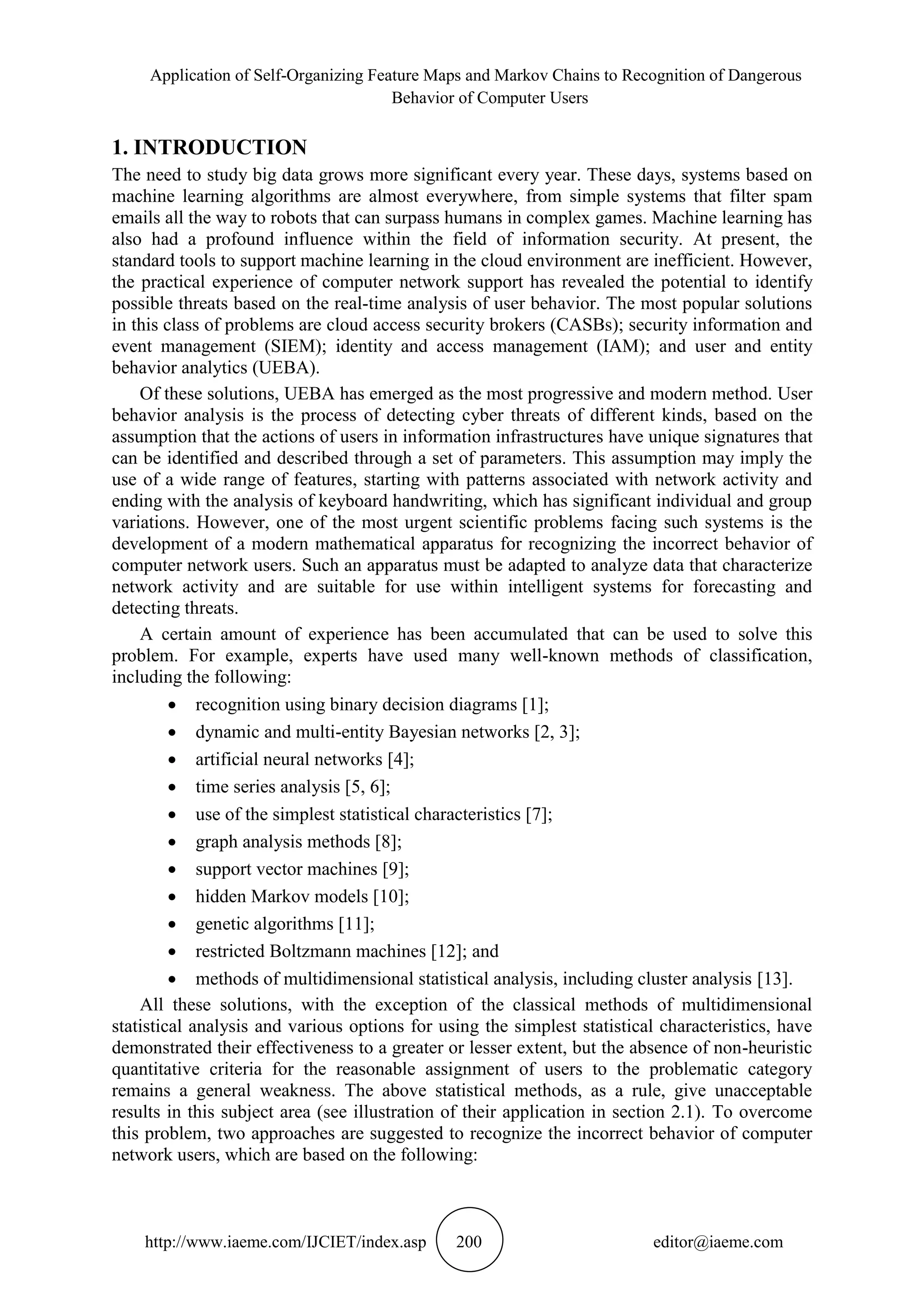 Application of Self-Organizing Feature Maps and Markov Chains to Recognition of Dangerous Behavior of Computer Users

1. INTRODUCTION

The need to study big data grows more significant every year. These days, systems based on machine learning algorithms are almost everywhere, from simple systems that filter spam emails all the way to robots that can surpass humans in complex games. Machine learning has also had a profound influence within the field of information security. At present, the standard tools to support machine learning in the cloud environment are inefficient. However, the practical experience of computer network support has revealed the potential to identify possible threats based on the real-time analysis of user behavior. The most popular solutions in this class of problems are cloud access security brokers (CASBs); security information and event management (SIEM); identity and access management (IAM); and user and entity behavior analytics (UEBA).

Of these solutions, UEBA has emerged as the most progressive and modern method. User behavior analysis is the process of detecting cyber threats of different kinds, based on the assumption that the actions of users in information infrastructures have unique signatures that can be identified and described through a set of parameters. This assumption may imply the use of a wide range of features, starting with patterns associated with network activity and ending with the analysis of keyboard handwriting, which has significant individual and group variations. However, one of the most urgent scientific problems facing such systems is the development of a modern mathematical apparatus for recognizing the incorrect behavior of computer network users. Such an apparatus must be adapted to analyze data that characterize network activity and are suitable for use within intelligent systems for forecasting and detecting threats.

A certain amount of experience has been accumulated that can be used to solve this problem. For example, experts have used many well-known methods of classification, including the following:

• recognition using binary decision diagrams [1];
• dynamic and multi-entity Bayesian networks [2, 3];
• artificial neural networks [4];
• time series analysis [5, 6];
• use of the simplest statistical characteristics [7];
• graph analysis methods [8];
• support vector machines [9];
• hidden Markov models [10];
• genetic algorithms [11];
• restricted Boltzmann machines [12]; and
• methods of multidimensional statistical analysis, including cluster analysis [13].

All these solutions, with the exception of the classical methods of multidimensional statistical analysis and various options for using the simplest statistical characteristics, have demonstrated their effectiveness to a greater or lesser extent, but the absence of non-heuristic quantitative criteria for the reasonable assignment of users to the problematic category remains a general weakness. The above statistical methods, as a rule, give unacceptable results in this subject area (see illustration of their application in section 2.1). To overcome this problem, two approaches are suggested to recognize the incorrect behavior of computer network users, which are based on the following:

http://www.iaeme.com/IJCIET/index.asp 200 editor@iaeme.com